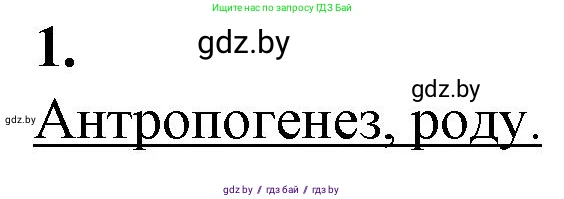 Ищите нас по запросу ГДЗ Бай

1.

gdz.by

gdz.by

gdz.by

Антропогенез, роду.

gdz.by / гдз бай / гдз by